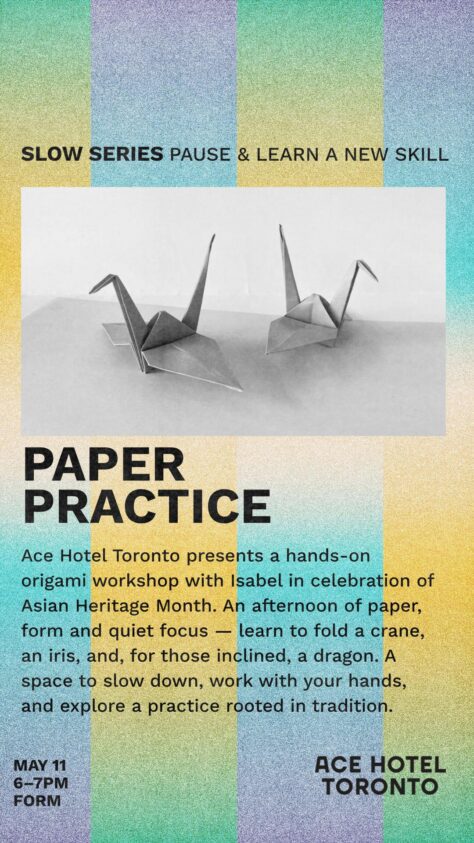 SLOW SERIES PAUSE & LEARN A NEW SKILL

PAPER PRACTICE

Ace Hotel Toronto presents a hands-on origami workshop with Isabel in celebration of Asian Heritage Month. An afternoon of paper, form and quiet focus — learn to fold a crane, an iris, and, for those inclined, a dragon. A space to slow down, work with your hands, and explore a practice rooted in tradition.

MAY 11
6–7PM
FORM

ACE HOTEL
TORONTO